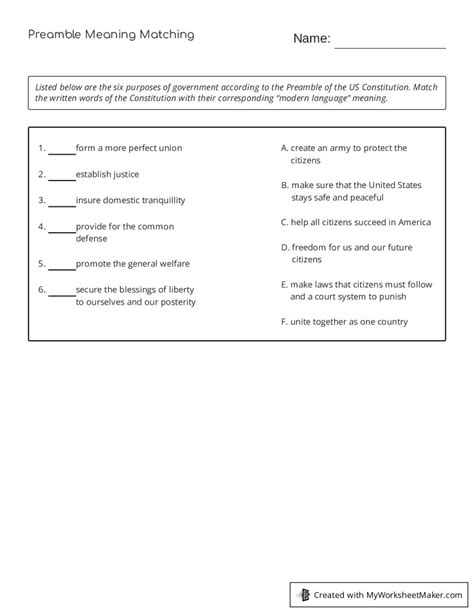 Preamble Meaning Matching

Name: ____

Listed below are the six purposes of government according to the Preamble of the US Constitution. Match the written words of the Constitution with their corresponding "modern language" meaning.

1. ____ form a more perfect union

2. ____ establish justice

3. ____ insure domestic tranquillity

4. ____ provide for the common defense

5. ____ promote the general welfare

6. ____ secure the blessings of liberty to ourselves and our posterity

A. create an army to protect the citizens

B. make sure that the United States stays safe and peaceful

C. help all citizens succeed in America

D. freedom for us and our future citizens

E. make laws that citizens must follow and a court system to punish

F. unite together as one country

Created with MyWorksheetMaker.com